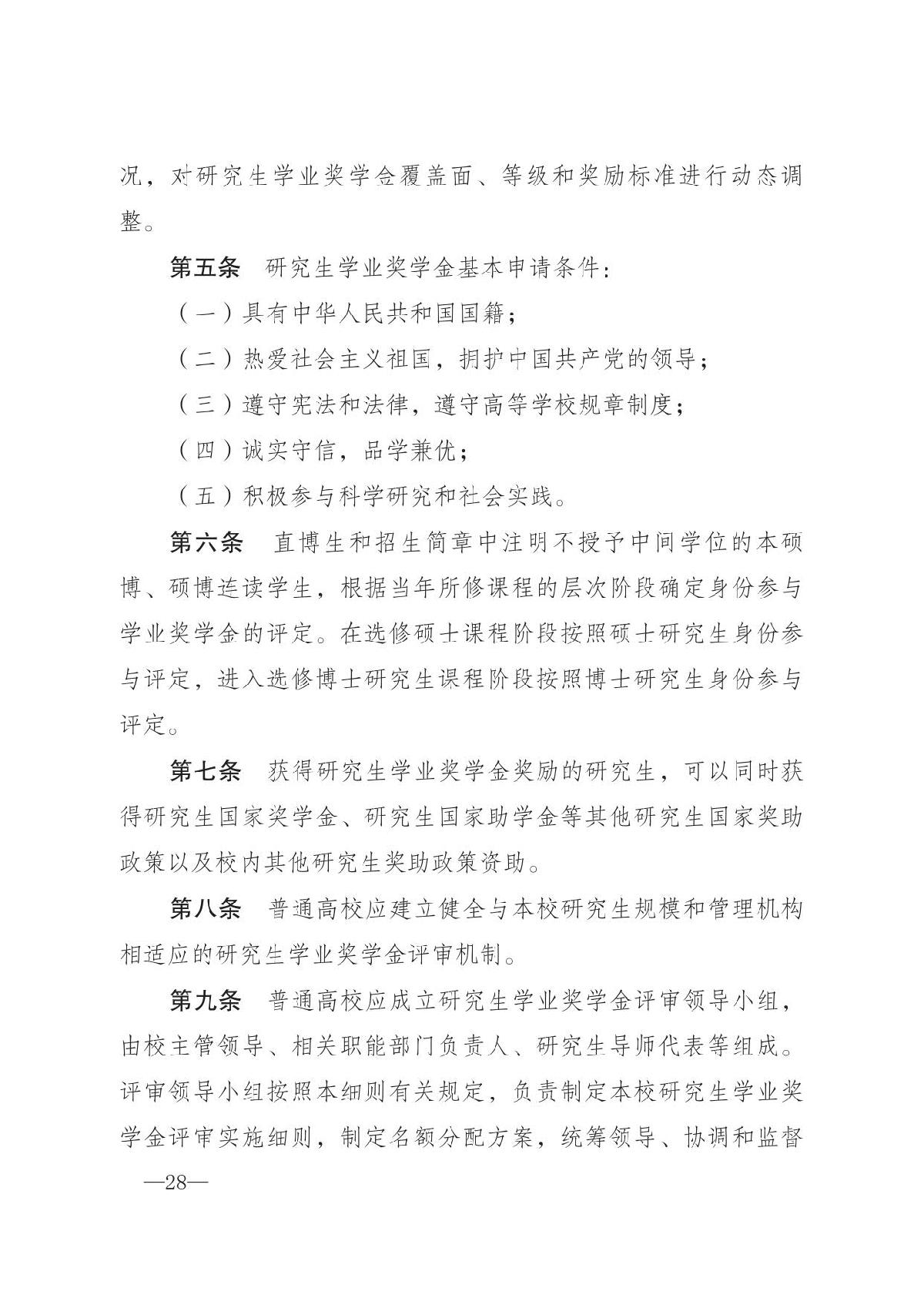 况，对研究生学业奖学金覆盖面、等级和奖励标准进行动态调整。

第五条　研究生学业奖学金基本申请条件：

（一）具有中华人民共和国国籍；

（二）热爱社会主义祖国，拥护中国共产党的领导；

（三）遵守宪法和法律，遵守高等学校规章制度；

（四）诚实守信，品学兼优；

（五）积极参与科学研究和社会实践。

第六条　直博生和招生简章中注明不授予中间学位的本硕博、硕博连读学生，根据当年所修课程的层次阶段确定身份参与学业奖学金的评定。在选修硕士课程阶段按照硕士研究生身份参与评定，进入选修博士研究生课程阶段按照博士研究生身份参与评定。

第七条　获得研究生学业奖学金奖励的研究生，可以同时获得研究生国家奖学金、研究生国家助学金等其他研究生国家奖助政策以及校内其他研究生奖助政策资助。

第八条　普通高校应建立健全与本校研究生规模和管理机构相适应的研究生学业奖学金评审机制。

第九条　普通高校应成立研究生学业奖学金评审领导小组，由校主管领导、相关职能部门负责人、研究生导师代表等组成。评审领导小组按照本细则有关规定，负责制定本校研究生学业奖学金评审实施细则，制定名额分配方案，统筹领导、协调和监督

—28—